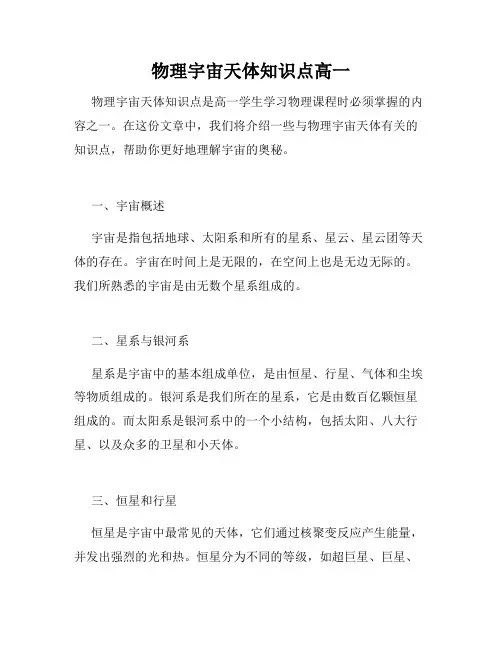 物理宇宙天体知识点高一

物理宇宙天体知识点是高一学生学习物理课程时必须掌握的内容之一。在这份文章中，我们将介绍一些与物理宇宙天体有关的知识点，帮助你更好地理解宇宙的奥秘。

一、宇宙概述

宇宙是指包括地球、太阳系和所有的星系、星云、星云团等天体的存在。宇宙在时间上是无限的，在空间上也是无边无际的。我们所熟悉的宇宙是由无数个星系组成的。

二、星系与银河系

星系是宇宙中的基本组成单位，是由恒星、行星、气体和尘埃等物质组成的。银河系是我们所在的星系，它是由数百亿颗恒星组成的。而太阳系是银河系中的一个小结构，包括太阳、八大行星、以及众多的卫星和小天体。

三、恒星和行星

恒星是宇宙中最常见的天体，它们通过核聚变反应产生能量，并发出强烈的光和热。恒星分为不同的等级，如超巨星、巨星、